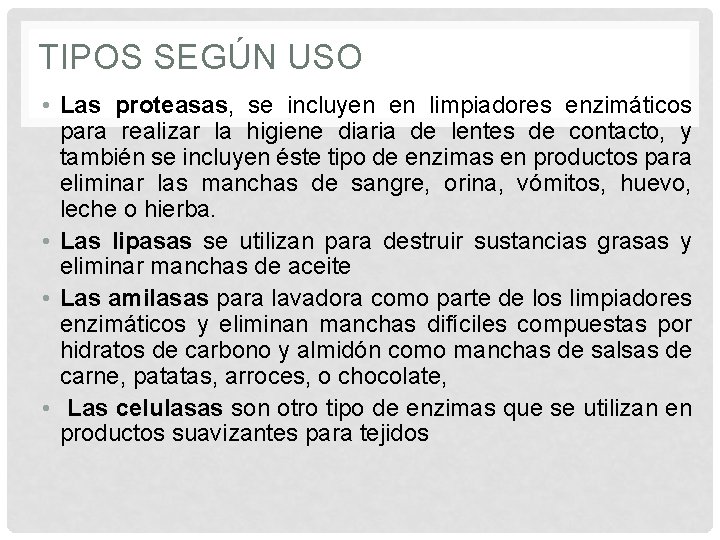 TIPOS SEGÚN USO

• Las proteasas, se incluyen en limpiadores enzimáticos para realizar la higiene diaria de lentes de contacto, y también se incluyen éste tipo de enzimas en productos para eliminar las manchas de sangre, orina, vómitos, huevo, leche o hierba.

• Las lipasas se utilizan para destruir sustancias grasas y eliminar manchas de aceite

• Las amilasas para lavadora como parte de los limpiadores enzimáticos y eliminan manchas difíciles compuestas por hidratos de carbono y almidón como manchas de salsas de carne, patatas, arroces, o chocolate,

• Las celulasas son otro tipo de enzimas que se utilizan en productos suavizantes para tejidos